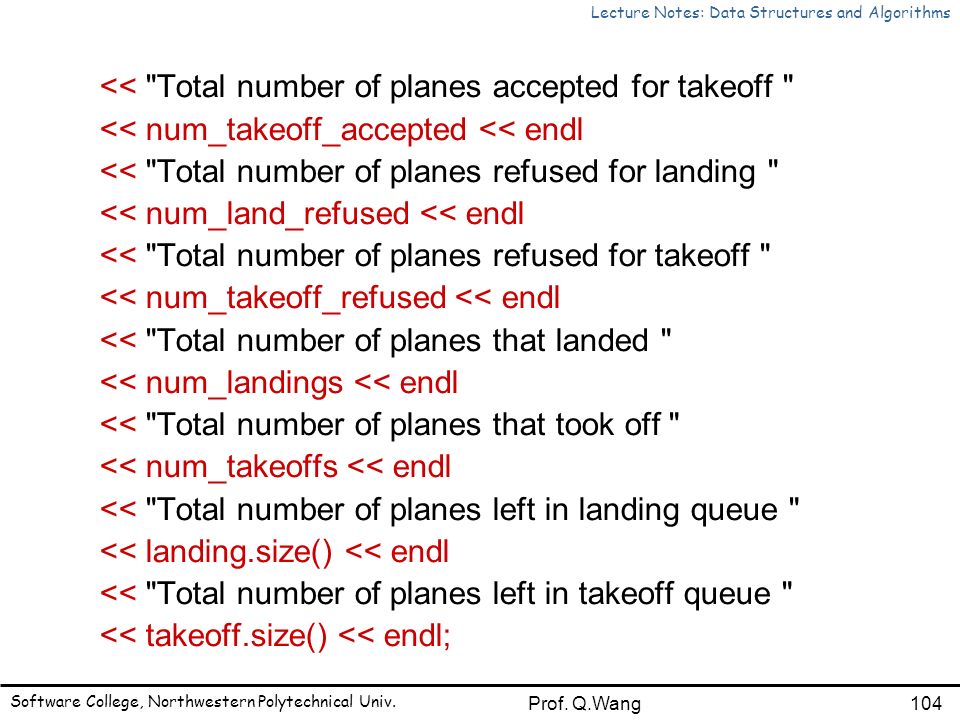 Lecture Notes: Data Structures and Algorithms

<< "Total number of planes accepted for takeoff "
<< num_takeoff_accepted << endl
<< "Total number of planes refused for landing "
<< num_land_refused << endl
<< "Total number of planes refused for takeoff "
<< num_takeoff_refused << endl
<< "Total number of planes that landed "
<< num_landings << endl
<< "Total number of planes that took off "
<< num_takeoffs << endl
<< "Total number of planes left in landing queue "
<< landing.size() << endl
<< "Total number of planes left in takeoff queue "
<< takeoff.size() << endl;

Software College, Northwestern Polytechnical Univ.
Prof. Q.Wang
104